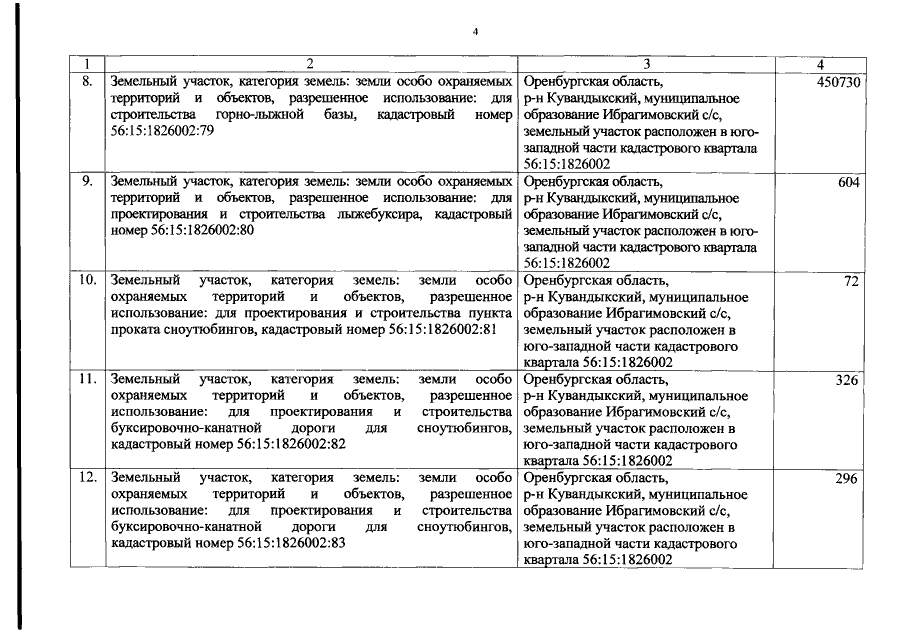 4

| 1 | 2 | 3 | 4 |
|---|---|---|---|
| 8. | Земельный участок, категория земель: земли особо охраняемых территорий и объектов, разрешенное использование: для строительства горно-лыжной базы, кадастровый номер 56:15:1826002:79 | Оренбургская область, р-н Кувандыкский, муниципальное образование Ибрагимовский с/с, земельный участок расположен в юго-западной части кадастрового квартала 56:15:1826002 | 450730 |
| 9. | Земельный участок, категория земель: земли особо охраняемых территорий и объектов, разрешенное использование: для проектирования и строительства лыжебуксира, кадастровый номер 56:15:1826002:80 | Оренбургская область, р-н Кувандыкский, муниципальное образование Ибрагимовский с/с, земельный участок расположен в юго-западной части кадастрового квартала 56:15:1826002 | 604 |
| 10. | Земельный участок, категория земель: земли особо охраняемых территорий и объектов, разрешенное использование: для проектирования и строительства пункта проката сноутюбингов, кадастровый номер 56:15:1826002:81 | Оренбургская область, р-н Кувандыкский, муниципальное образование Ибрагимовский с/с, земельный участок расположен в юго-западной части кадастрового квартала 56:15:1826002 | 72 |
| 11. | Земельный участок, категория земель: земли особо охраняемых территорий и объектов, разрешенное использование: для проектирования и строительства буксировочно-канатной дороги для сноутюбингов, кадастровый номер 56:15:1826002:82 | Оренбургская область, р-н Кувандыкский, муниципальное образование Ибрагимовский с/с, земельный участок расположен в юго-западной части кадастрового квартала 56:15:1826002 | 326 |
| 12. | Земельный участок, категория земель: земли особо охраняемых территорий и объектов, разрешенное использование: для проектирования и строительства буксировочно-канатной дороги для сноутюбингов, кадастровый номер 56:15:1826002:83 | Оренбургская область, р-н Кувандыкский, муниципальное образование Ибрагимовский с/с, земельный участок расположен в юго-западной части кадастрового квартала 56:15:1826002 | 296 |